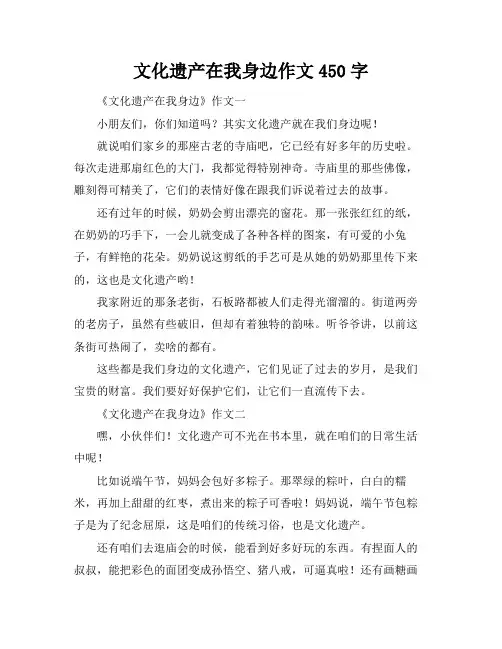 文化遗产在我身边作文 450 字

《文化遗产在我身边》作文一

小朋友们，你们知道吗？其实文化遗产就在我们身边呢！

就说咱们家乡的那座古老的寺庙吧，它已经有好多年的历史啦。每次走进那扇红色的大门，我都觉得特别神奇。寺庙里的那些佛像，雕刻得可精美了，它们的表情好像在跟我们诉说着过去的故事。

还有过年的时候，奶奶会剪出漂亮的窗花。那一张张红红的纸，在奶奶的巧手下，一会儿就变成了各种各样的图案，有可爱的小兔子，有鲜艳的花朵。奶奶说这剪纸的手艺可是从她的奶奶那里传下来的，这也是文化遗产哟！

我家附近的那条老街，石板路都被人们走得光溜溜的。街道两旁的老房子，虽然有些破旧，但却有着独特的韵味。听爷爷讲，以前这条街可热闹了，卖啥的都有。

这些都是我们身边的文化遗产，它们见证了过去的岁月，是我们宝贵的财富。我们要好好保护它们，让它们一直流传下去。

《文化遗产在我身边》作文二

嘿，小伙伴们！文化遗产可不光在书本里，就在咱们的日常生活中呢！

比如说端午节，妈妈会包好多粽子。那翠绿的粽叶，白白的糯米，再加上甜甜的红枣，煮出来的粽子可香啦！妈妈说，端午节包粽子是为了纪念屈原，这是咱们的传统习俗，也是文化遗产。

还有咱们去逛庙会的时候，能看到好多好玩的东西。有捏面人的叔叔，能把彩色的面团变成孙悟空、猪八戒，可逼真啦！还有画糖画